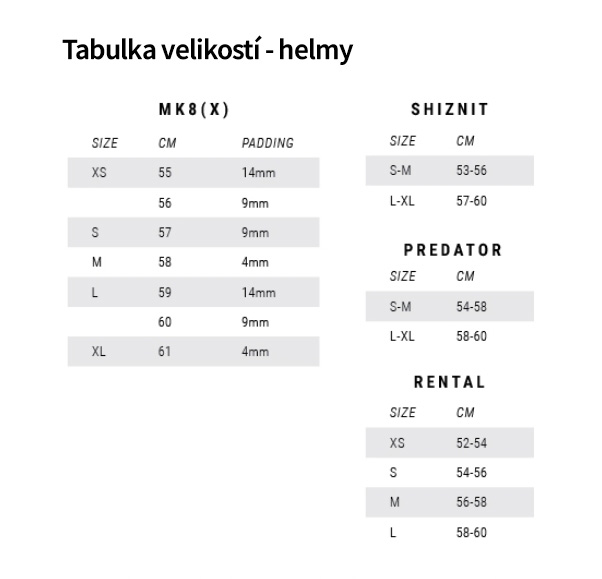 Tabulka velikostí - helmy

MK8(X)

| SIZE | CM | PADDING |
|---|---|---|
| XS | 55 | 14mm |
| | 56 | 9mm |
| S | 57 | 9mm |
| M | 58 | 4mm |
| L | 59 | 14mm |
| | 60 | 9mm |
| XL | 61 | 4mm |

SHIZNIT

| SIZE | CM |
|---|---|
| S-M | 53-56 |
| L-XL | 57-60 |

PREDATOR

| SIZE | CM |
|---|---|
| S-M | 54-58 |
| L-XL | 58-60 |

RENTAL

| SIZE | CM |
|---|---|
| XS | 52-54 |
| S | 54-56 |
| M | 56-58 |
| L | 58-60 |